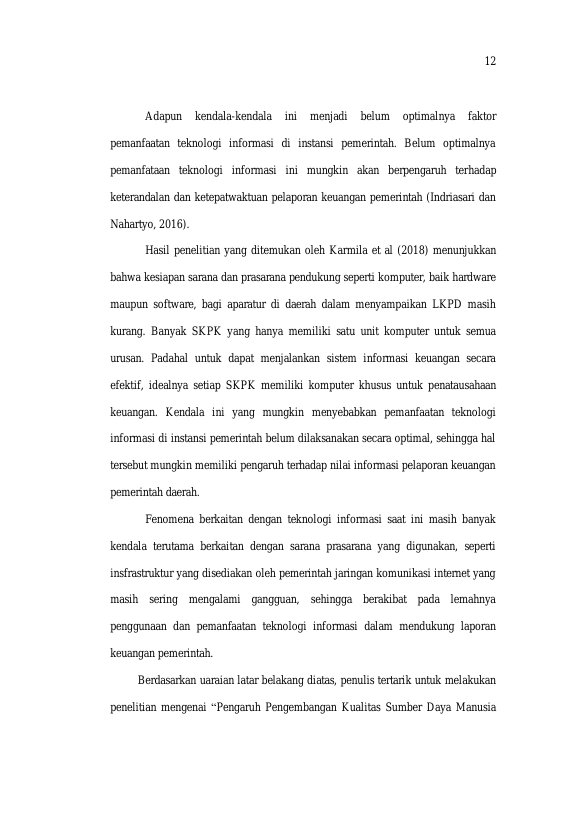 12

Adapun kendala-kendala ini menjadi belum optimalnya faktor pemanfaatan teknologi informasi di instansi pemerintah. Belum optimalnya pemanfataan teknologi informasi ini mungkin akan berpengaruh terhadap keterandalan dan ketepatwaktuan pelaporan keuangan pemerintah (Indriasari dan Nahartyo, 2016).

Hasil penelitian yang ditemukan oleh Karmila et al (2018) menunjukkan bahwa kesiapan sarana dan prasarana pendukung seperti komputer, baik hardware maupun software, bagi aparatur di daerah dalam menyampaikan LKPD masih kurang. Banyak SKPK yang hanya memiliki satu unit komputer untuk semua urusan. Padahal untuk dapat menjalankan sistem informasi keuangan secara efektif, idealnya setiap SKPK memiliki komputer khusus untuk penatausahaan keuangan. Kendala ini yang mungkin menyebabkan pemanfaatan teknologi informasi di instansi pemerintah belum dilaksanakan secara optimal, sehingga hal tersebut mungkin memiliki pengaruh terhadap nilai informasi pelaporan keuangan pemerintah daerah.

Fenomena berkaitan dengan teknologi informasi saat ini masih banyak kendala terutama berkaitan dengan sarana prasarana yang digunakan, seperti insfrastruktur yang disediakan oleh pemerintah jaringan komunikasi internet yang masih sering mengalami gangguan, sehingga berakibat pada lemahnya penggunaan dan pemanfaatan teknologi informasi dalam mendukung laporan keuangan pemerintah.

Berdasarkan uaraian latar belakang diatas, penulis tertarik untuk melakukan penelitian mengenai “Pengaruh Pengembangan Kualitas Sumber Daya Manusia